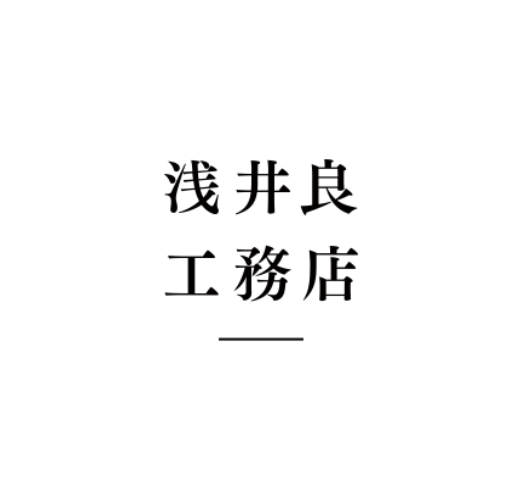 浅井良
工務店